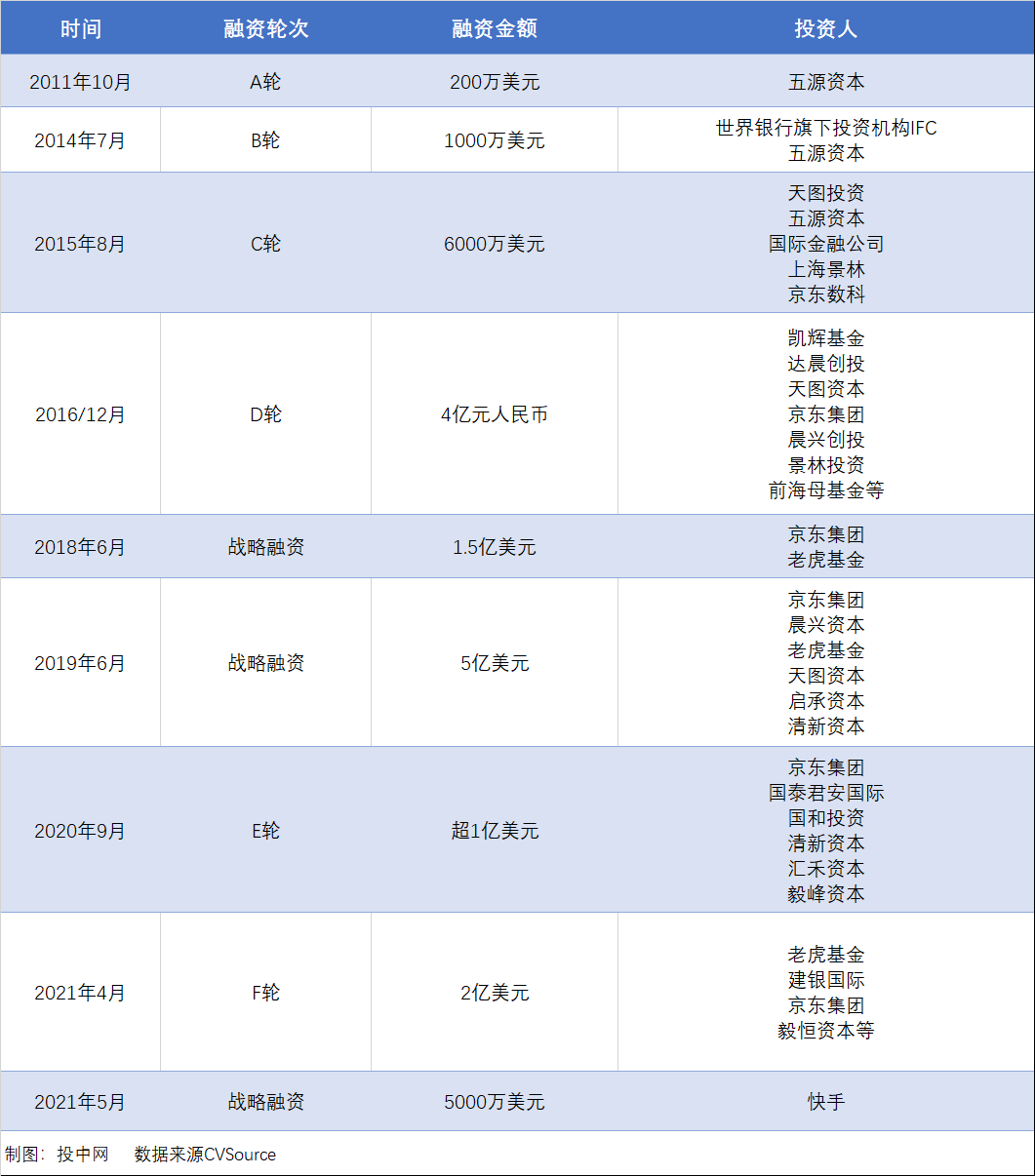 | 时间 | 融资轮次 | 融资金额 | 投资人 |
|---|---|---|---|
| 2011年10月 | A轮 | 200万美元 | 五源资本 |
| 2014年7月 | B轮 | 1000万美元 | 世界银行旗下投资机构IFC 五源资本 |
| 2015年8月 | C轮 | 6000万美元 | 天图投资 五源资本 国际金融公司 上海景林 京东数科 |
| 2016/12月 | D轮 | 4亿元人民币 | 凯辉基金 达晨创投 天图资本 京东集团 晨兴创投 景林投资 前海母基金等 |
| 2018年6月 | 战略融资 | 1.5亿美元 | 京东集团 老虎基金 |
| 2019年6月 | 战略融资 | 5亿美元 | 京东集团 晨兴资本 老虎基金 天图资本 启承资本 清新资本 |
| 2020年9月 | E轮 | 超1亿美元 | 京东集团 国泰君安国际 国和投资 清新资本 汇禾资本 毅峰资本 |
| 2021年4月 | F轮 | 2亿美元 | 老虎基金 建银国际 京东集团 毅恒资本等 |
| 2021年5月 | 战略融资 | 5000万美元 | 快手 |

制图：投中网 数据来源CVSource